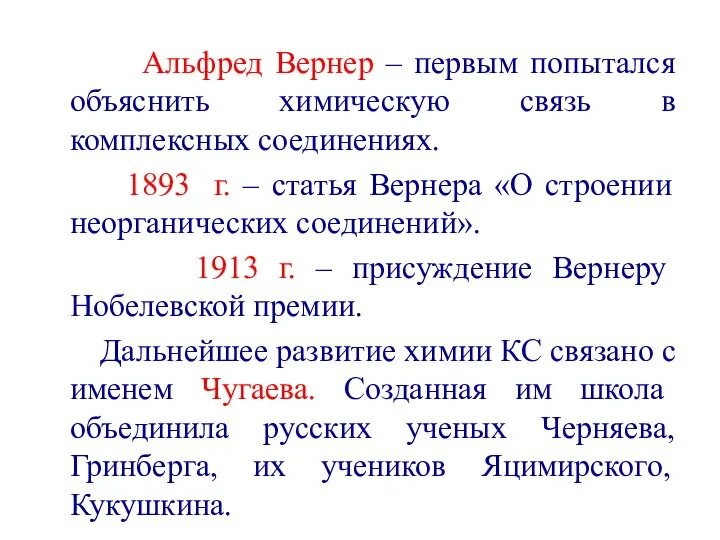 Альфред Вернер – первым попытался объяснить химическую связь в комплексных соединениях.

1893 г. – статья Вернера «О строении неорганических соединений».

1913 г. – присуждение Вернеру Нобелевской премии.

Дальнейшее развитие химии КС связано с именем Чугаева. Созданная им школа объединила русских ученых Черняева, Гринберга, их учеников Яцимирского, Кукушкина.